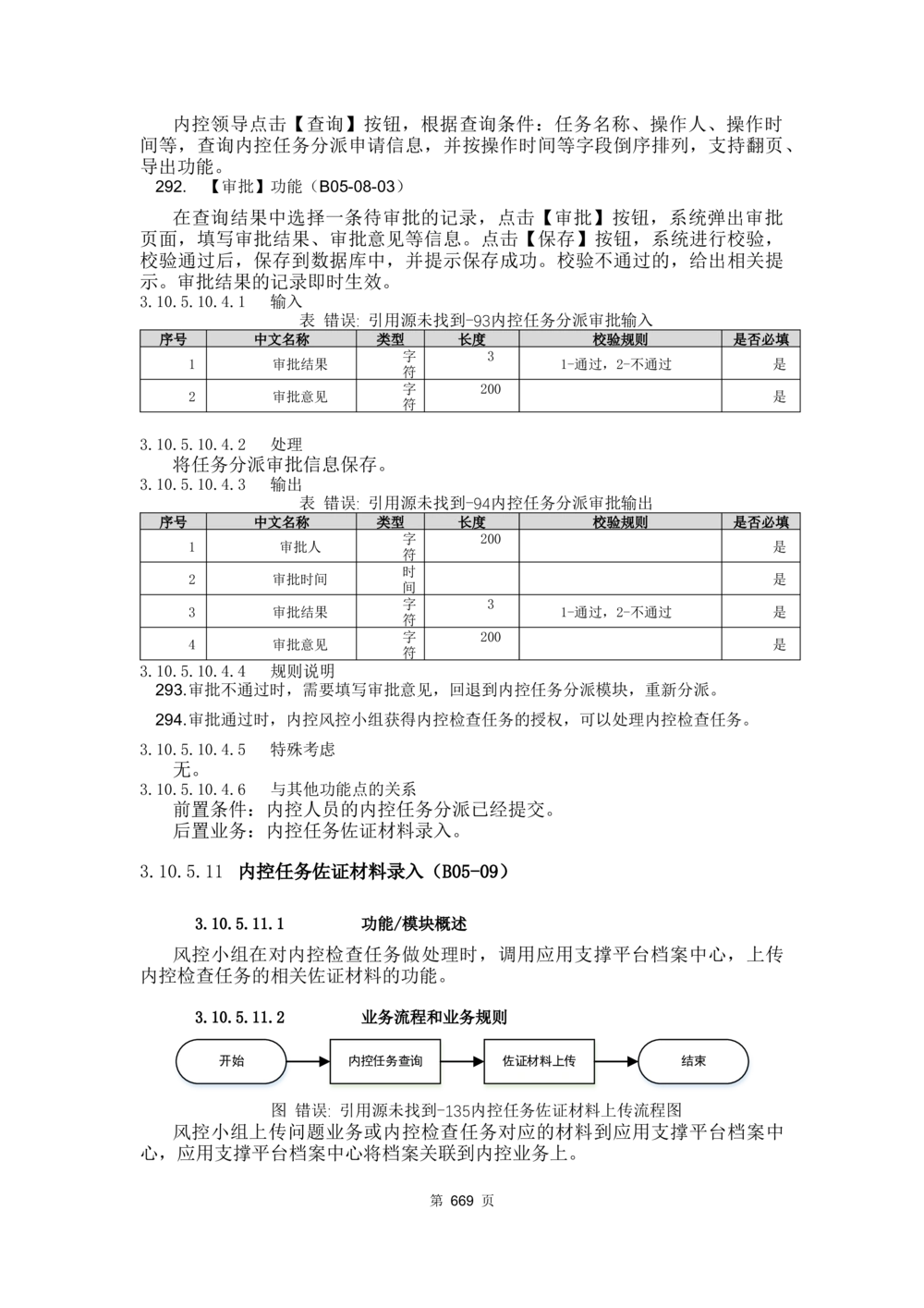 内控领导点击【查询】按钮，根据查询条件：任务名称、操作人、操作时间等，查询内控任务分派申请信息，并按操作时间等字段倒序排列，支持翻页、导出功能。

292. 【审批】功能（B05-08-03）

在查询结果中选择一条待审批的记录，点击【审批】按钮，系统弹出审批页面，填写审批结果、审批意见等信息。点击【保存】按钮，系统进行校验，校验通过后，保存到数据库中，并提示保存成功。校验不通过的，给出相关提示。审批结果的记录即时生效。

3.10.5.10.4.1 输入

表 错误: 引用源未找到-93内控任务分派审批输入

| 序号 | 中文名称 | 类型 | 长度 | 校验规则 | 是否必填 |
|---|---|---|---|---|---|
| 1 | 审批结果 | 字符 | 3 | 1-通过，2-不通过 | 是 |
| 2 | 审批意见 | 字符 | 200 |  | 是 |

3.10.5.10.4.2 处理

将任务分派审批信息保存。

3.10.5.10.4.3 输出

表 错误: 引用源未找到-94内控任务分派审批输出

| 序号 | 中文名称 | 类型 | 长度 | 校验规则 | 是否必填 |
|---|---|---|---|---|---|
| 1 | 审批人 | 字符 | 200 |  | 是 |
| 2 | 审批时间 | 时间 |  |  | 是 |
| 3 | 审批结果 | 字符 | 3 | 1-通过，2-不通过 | 是 |
| 4 | 审批意见 | 字符 | 200 |  | 是 |

3.10.5.10.4.4 规则说明

293.审批不通过时，需要填写审批意见，回退到内控任务分派模块，重新分派。

294.审批通过时，内控风控小组获得内控检查任务的授权，可以处理内控检查任务。

3.10.5.10.4.5 特殊考虑

无。

3.10.5.10.4.6 与其他功能点的关系

前置条件：内控人员的内控任务分派已经提交。

后置业务：内控任务佐证材料录入。

3.10.5.11 内控任务佐证材料录入（B05-09）

3.10.5.11.1 功能/模块概述

风控小组在对内控检查任务做处理时，调用应用支撑平台档案中心，上传内控检查任务的相关佐证材料的功能。

3.10.5.11.2 业务流程和业务规则

开始
内控任务查询
佐证材料上传
结束

图 错误: 引用源未找到-135内控任务佐证材料上传流程图

风控小组上传问题业务或内控检查任务对应的材料到应用支撑平台档案中心，应用支撑平台档案中心将档案关联到内控业务上。

第 669 页